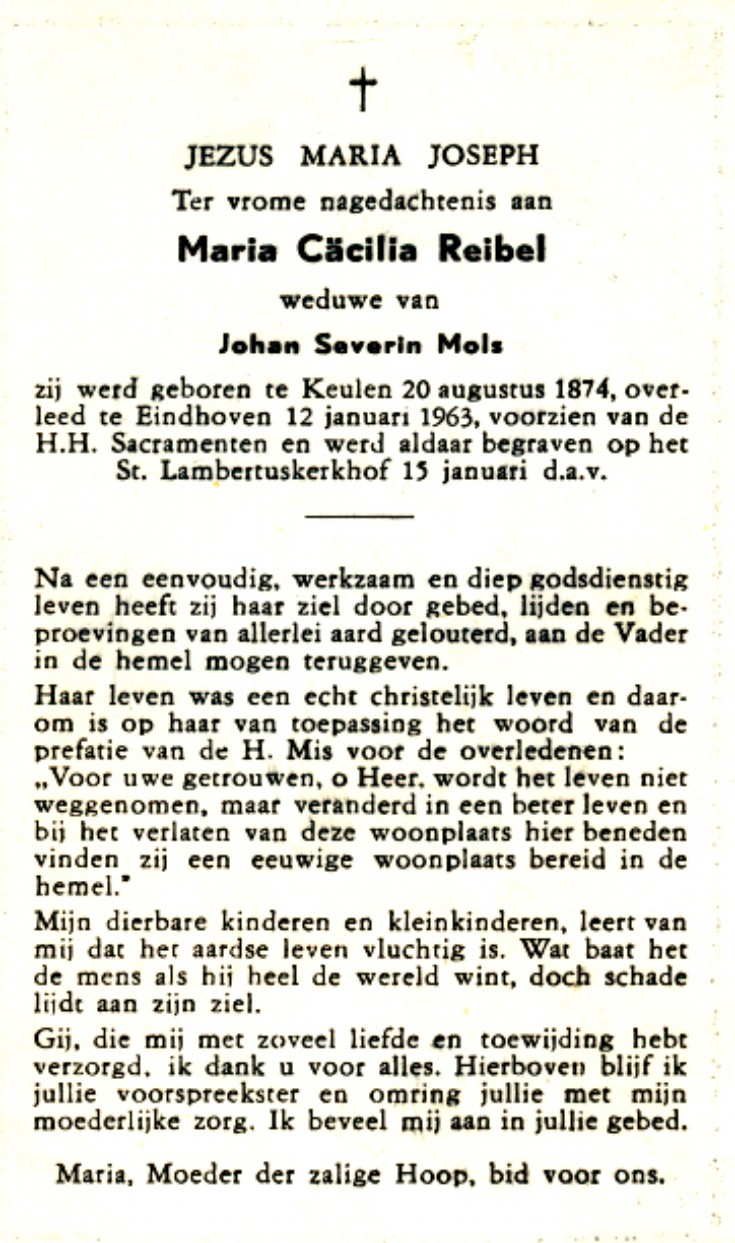 †

JEZUS MARIA JOSEPH

Ter vrome nagedachtenis aan

Maria Cäcilia Reibel

weduwe van

Johan Severin Mols

zij werd geboren te Keulen 20 augustus 1874, overleed te Eindhoven 12 januari 1963, voorzien van de H.H. Sacramenten en werd aldaar begraven op het St. Lambertuskerkhof 15 januari d.a.v.

Na een eenvoudig, werkzaam en diep godsdienstig leven heeft zij haar ziel door gebed, lijden en beproevingen van allerlei aard gelouterd, aan de Vader in de hemel mogen teruggeven.

Haar leven was een echt christelijk leven en daarom is op haar van toepassing het woord van de prefatie van de H. Mis voor de overledenen: „Voor uwe getrouwen, o Heer, wordt het leven niet weggenomen, maar veranderd in een beter leven en bij het verlaten van deze woonplaats hier beneden vinden zij een eeuwige woonplaats bereid in de hemel."

Mijn dierbare kinderen en kleinkinderen, leert van mij dat het aardse leven vluchtig is. Wat baat het de mens als hij heel de wereld wint, doch schade lijdt aan zijn ziel.

Gij, die mij met zoveel liefde en toewijding hebt verzorgd, ik dank u voor alles. Hierboven blijf ik jullie voorspreekster en omring jullie met mijn moederlijke zorg. Ik beveel mij aan in jullie gebed.

Maria, Moeder der zalige Hoop, bid voor ons.